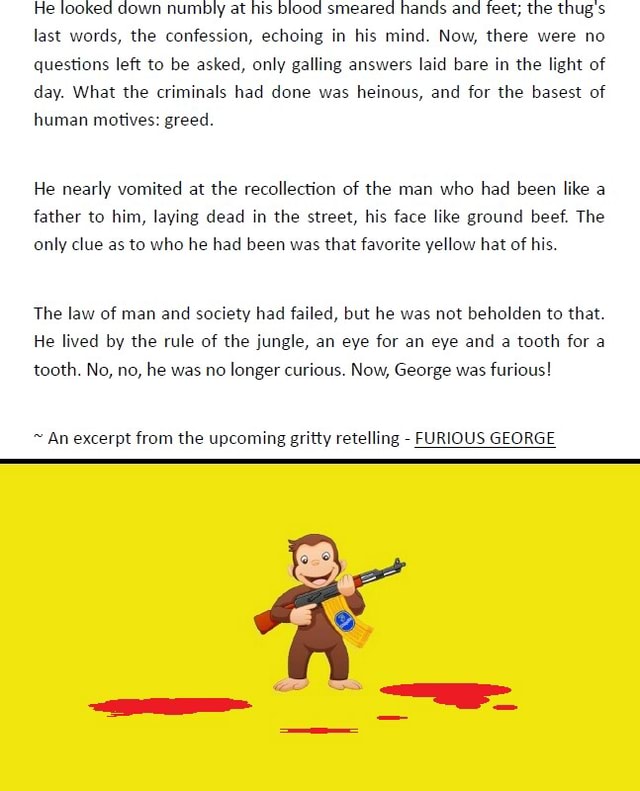 He looked down numbly at his blood smeared hands and feet; the thug's last words, the confession, echoing in his mind. Now, there were no questions left to be asked, only galling answers laid bare in the light of day. What the criminals had done was heinous, and for the basest of human motives: greed.

He nearly vomited at the recollection of the man who had been like a father to him, laying dead in the street, his face like ground beef. The only clue as to who he had been was that favorite yellow hat of his.

The law of man and society had failed, but he was not beholden to that. He lived by the rule of the jungle, an eye for an eye and a tooth for a tooth. No, no, he was no longer curious. Now, George was furious!

~ An excerpt from the upcoming gritty retelling - FURIOUS GEORGE